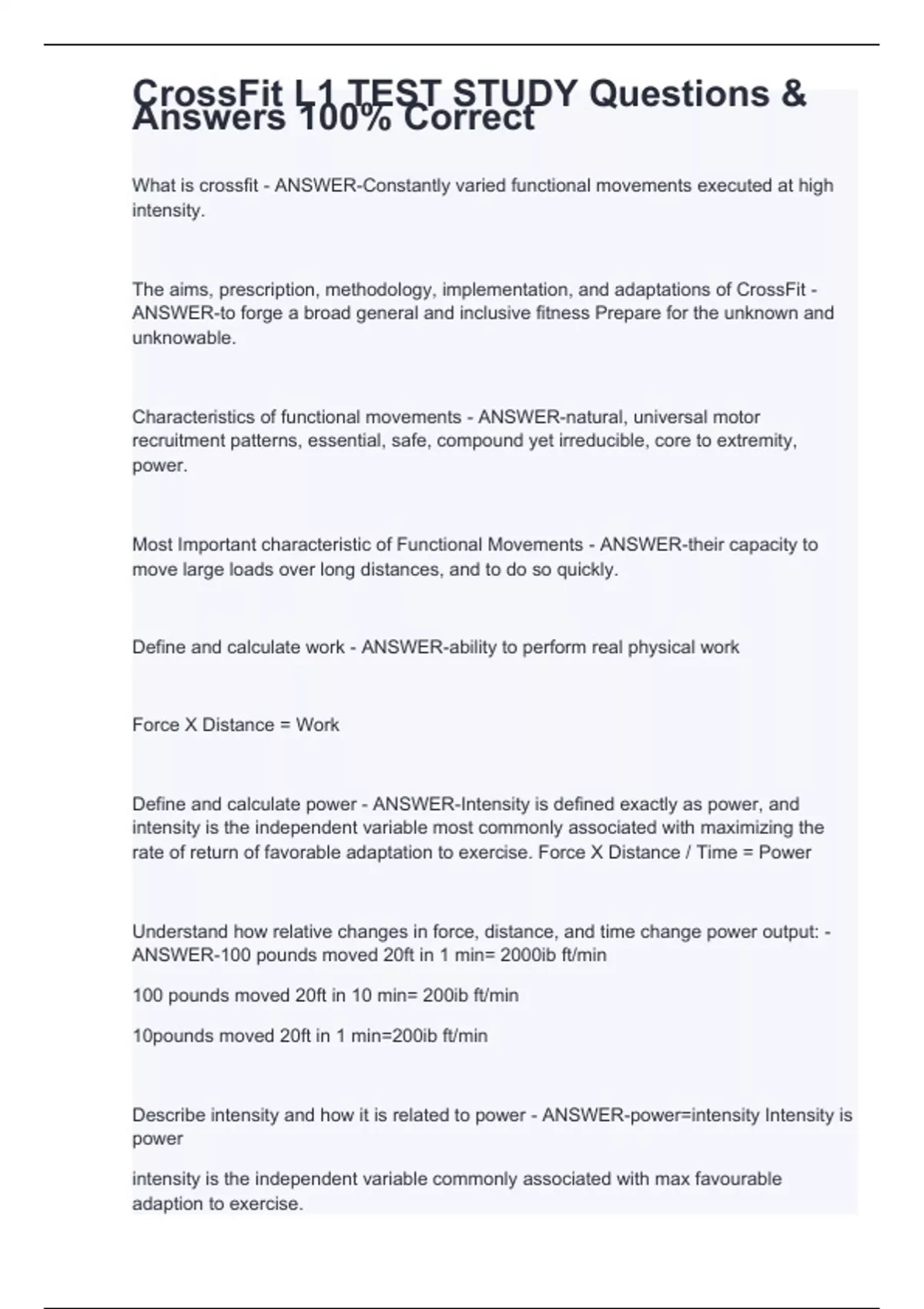 CrossFit L1 TEST STUDY Questions & Answers 100% Correct

What is crossfit - ANSWER-Constantly varied functional movements executed at high intensity.

The aims, prescription, methodology, implementation, and adaptations of CrossFit - ANSWER-to forge a broad general and inclusive fitness Prepare for the unknown and unknowable.

Characteristics of functional movements - ANSWER-natural, universal motor recruitment patterns, essential, safe, compound yet irreducible, core to extremity, power.

Most Important characteristic of Functional Movements - ANSWER-their capacity to move large loads over long distances, and to do so quickly.

Define and calculate work - ANSWER-ability to perform real physical work

Force X Distance = Work

Define and calculate power - ANSWER-Intensity is defined exactly as power, and intensity is the independent variable most commonly associated with maximizing the rate of return of favorable adaptation to exercise. Force X Distance / Time = Power

Understand how relative changes in force, distance, and time change power output: - ANSWER-100 pounds moved 20ft in 1 min= 2000ib ft/min

100 pounds moved 20ft in 10 min= 200ib ft/min

10pounds moved 20ft in 1 min=200ib ft/min

Describe intensity and how it is related to power - ANSWER-power=intensity Intensity is power

intensity is the independent variable commonly associated with max favourable adaption to exercise.